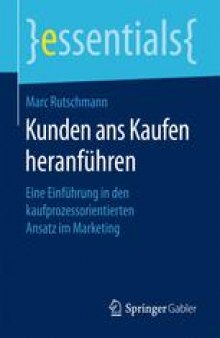 }essentials{

Marc Rutschmann

Kunden ans Kaufen heranführen

Eine Einführung in den kaufprozessorientierten Ansatz im Marketing

Springer Gabler